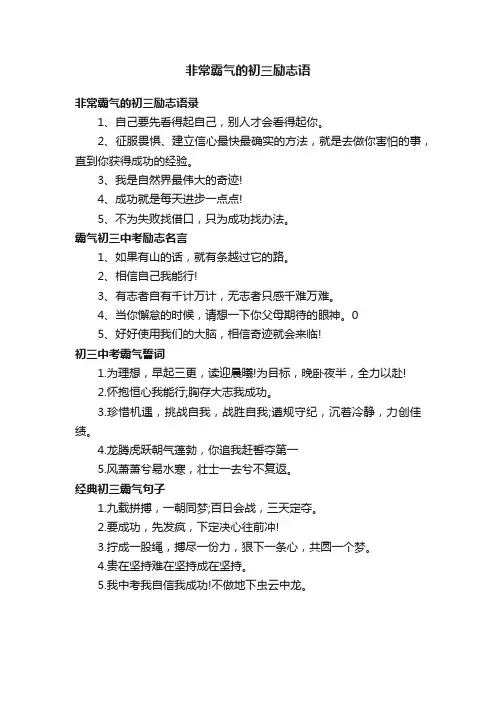 非常霸气的初三励志语

非常霸气的初三励志语录

1、自己要先看得起自己，别人才会看得起你。

2、征服畏惧、建立信心最快最确实的方法，就是去做你害怕的事，直到你获得成功的经验。

3、我是自然界最伟大的奇迹!

4、成功就是每天进步一点点!

5、不为失败找借口，只为成功找办法。

霸气初三中考励志名言

1、如果有山的话，就有条越过它的路。

2、相信自己我能行!

3、有志者自有千计万计，无志者只感千难万难。

4、当你懈怠的时候，请想一下你父母期待的眼神。0

5、好好使用我们的大脑，相信奇迹就会来临!

初三中考霸气誓词

1.为理想，早起三更，读迎晨曦!为目标，晚卧夜半，全力以赴!

2.怀抱恒心我能行;胸存大志我成功。

3.珍惜机遇，挑战自我，战胜自我;遵规守纪，沉着冷静，力创佳绩。

4.龙腾虎跃朝气蓬勃，你追我赶誓夺第一

5.风萧萧兮易水寒，壮士一去兮不复返。

经典初三霸气句子

1.九载拼搏，一朝同梦;百日会战，三天定夺。

2.要成功，先发疯，下定决心往前冲!

3.拧成一股绳，搏尽一份力，狠下一条心，共圆一个梦。

4.贵在坚持难在坚持成在坚持。

5.我中考我自信我成功!不做地下虫云中龙。